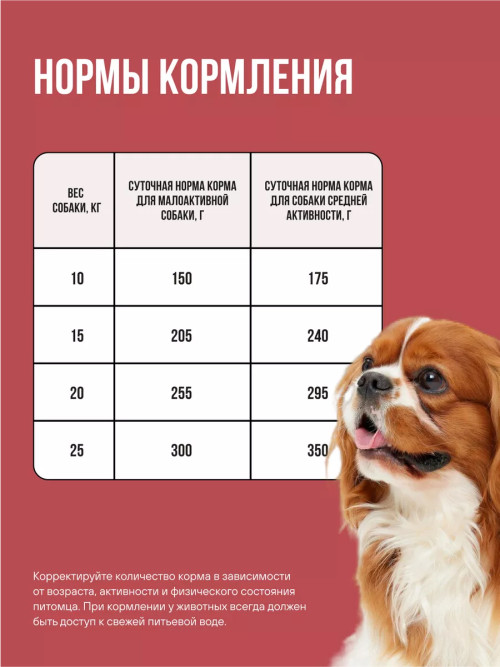 НОРМЫ КОРМЛЕНИЯ

| ВЕС СОБАКИ, КГ | СУТОЧНАЯ НОРМА КОРМА ДЛЯ МАЛОАКТИВНОЙ СОБАКИ, Г | СУТОЧНАЯ НОРМА КОРМА ДЛЯ СОБАКИ СРЕДНЕЙ АКТИВНОСТИ, Г |
|---|---|---|
| 10 | 150 | 175 |
| 15 | 205 | 240 |
| 20 | 255 | 295 |
| 25 | 300 | 350 |

Корректируйте количество корма в зависимости от возраста, активности и физического состояния питомца. При кормлении у животных всегда должен быть доступ к свежей питьевой воде.